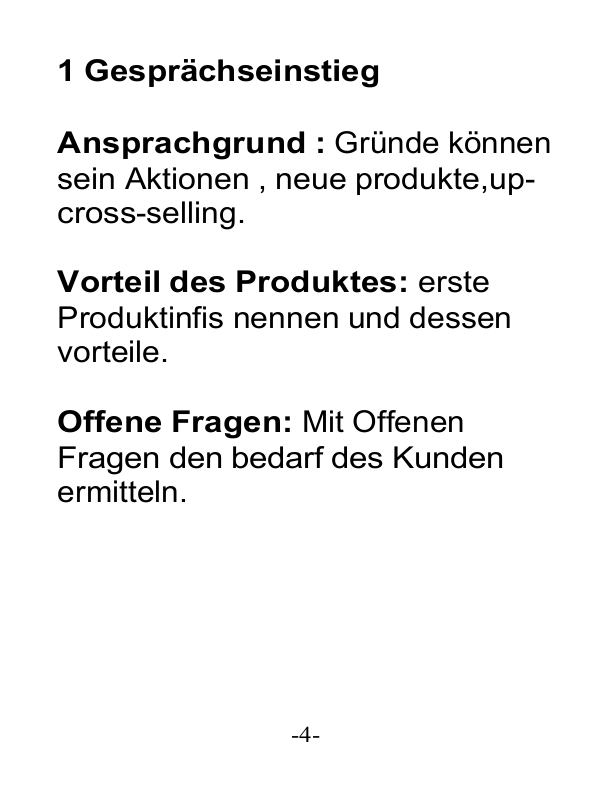 1 Gesprächseinstieg

Ansprachgrund : Gründe können sein Aktionen , neue produkte,up-cross-selling.

Vorteil des Produktes: erste Produktinfis nennen und dessen vorteile.

Offene Fragen: Mit Offenen Fragen den bedarf des Kunden ermitteln.

-4-